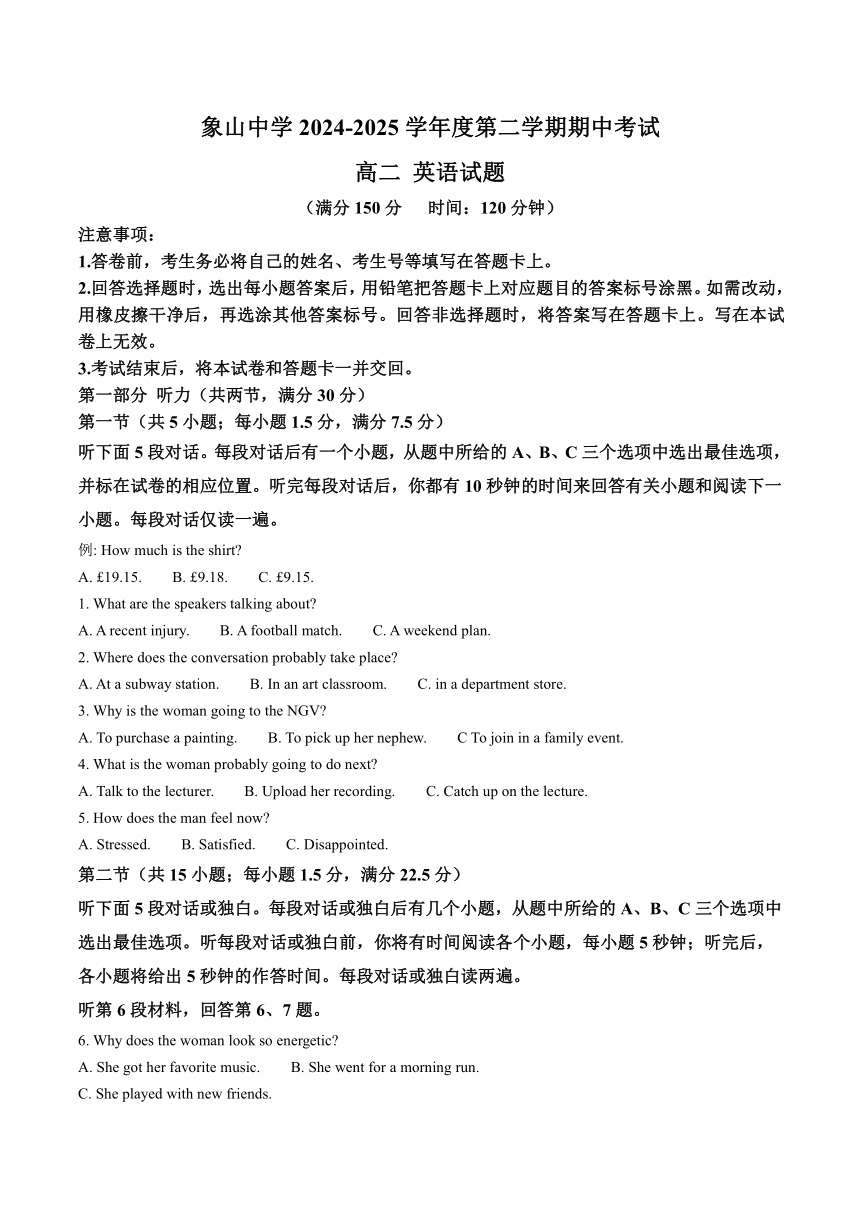 象山中学 2024-2025 学年度第二学期期中考试

高二 英语试题

（满分 150 分　时间：120 分钟）

注意事项：

1.答卷前，考生务必将自己的姓名、考生号等填写在答题卡上。

2.回答选择题时，选出每小题答案后，用铅笔把答题卡上对应题目的答案标号涂黑。如需改动，用橡皮擦干净后，再选涂其他答案标号。回答非选择题时，将答案写在答题卡上。写在本试卷上无效。

3.考试结束后，将本试卷和答题卡一并交回。

第一部分 听力（共两节，满分 30 分）

第一节（共 5 小题；每小题 1.5 分，满分 7.5 分）

听下面 5 段对话。每段对话后有一个小题，从题中所给的 A、B、C 三个选项中选出最佳选项，并标在试卷的相应位置。听完每段对话后，你都有 10 秒钟的时间来回答有关小题和阅读下一小题。每段对话仅读一遍。

例: How much is the shirt?

A. £19.15.　B. £9.18.　C. £9.15.

1. What are the speakers talking about?

A. A recent injury.　B. A football match.　C. A weekend plan.

2. Where does the conversation probably take place?

A. At a subway station.　B. In an art classroom.　C. in a department store.

3. Why is the woman going to the NGV?

A. To purchase a painting.　B. To pick up her nephew.　C To join in a family event.

4. What is the woman probably going to do next?

A. Talk to the lecturer.　B. Upload her recording.　C. Catch up on the lecture.

5. How does the man feel now?

A. Stressed.　B. Satisfied.　C. Disappointed.

第二节（共 15 小题；每小题 1.5 分，满分 22.5 分）

听下面 5 段对话或独白。每段对话或独白后有几个小题，从题中所给的 A、B、C 三个选项中选出最佳选项。听每段对话或独白前，你将有时间阅读各个小题，每小题 5 秒钟；听完后，各小题将给出 5 秒钟的作答时间。每段对话或独白读两遍。

听第 6 段材料，回答第 6、7 题。

6. Why does the woman look so energetic?

A. She got her favorite music.　B. She went for a morning run.

C. She played with new friends.